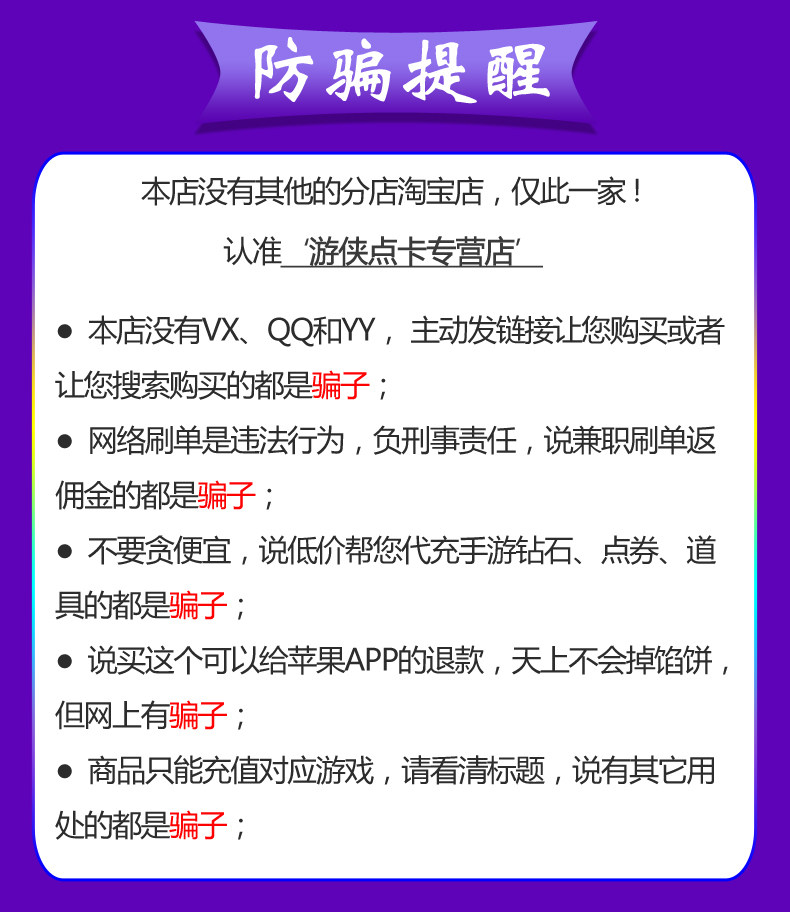 防骗提醒

本店没有其他的分店淘宝店，仅此一家！

认准‘游侠点卡专营店’

• 本店没有VX、QQ和YY，主动发链接让您购买或者让您搜索购买的都是骗子；

• 网络刷单是违法行为，负刑事责任，说兼职刷单返佣金的都是骗子；

• 不要贪便宜，说低价帮您代充手游钻石、点券、道具的都是骗子；

• 说买这个可以给苹果APP的退款，天上不会掉馅饼，但网上有骗子；

• 商品只能充值对应游戏，请看清标题，说有其它用处的都是骗子；